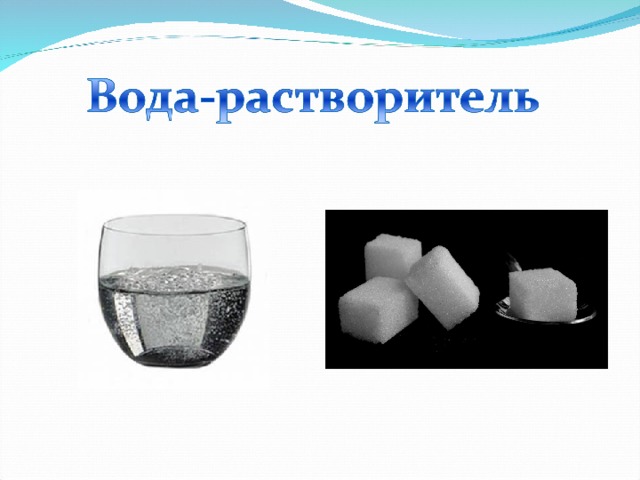 Вода-растворитель